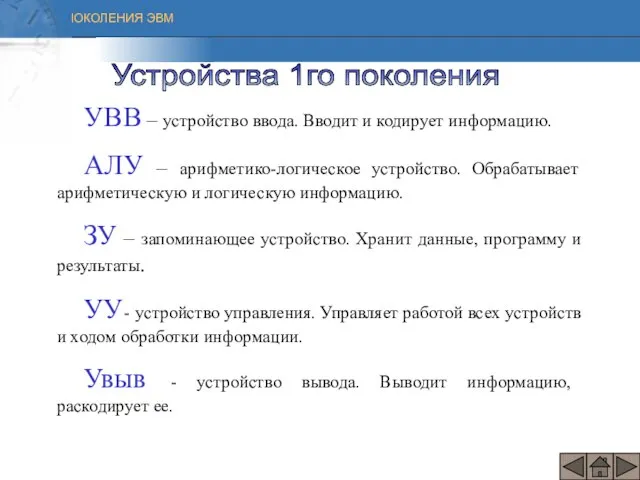 ЮКОЛЕНИЯ ЭВМ

Устройства 1го поколения

УВВ – устройство ввода. Вводит и кодирует информацию.

АЛУ – арифметико-логическое устройство. Обрабатывает арифметическую и логическую информацию.

ЗУ – запоминающее устройство. Хранит данные, программу и результаты.

УУ- устройство управления. Управляет работой всех устройств и ходом обработки информации.

Увыв - устройство вывода. Выводит информацию, раскодирует ее.